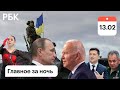 РБК

13.02

Главное за ночь